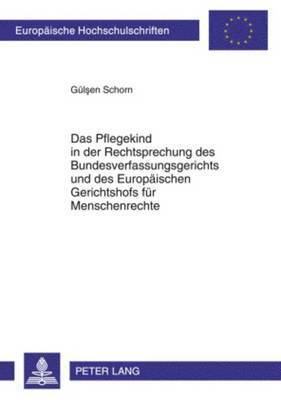 Europäische Hochschulschriften

Gülşen Schorn

Das Pflegekind in der Rechtsprechung des Bundesverfassungsgerichts und des Europäischen Gerichtshofs für Menschenrechte

PETER LANG